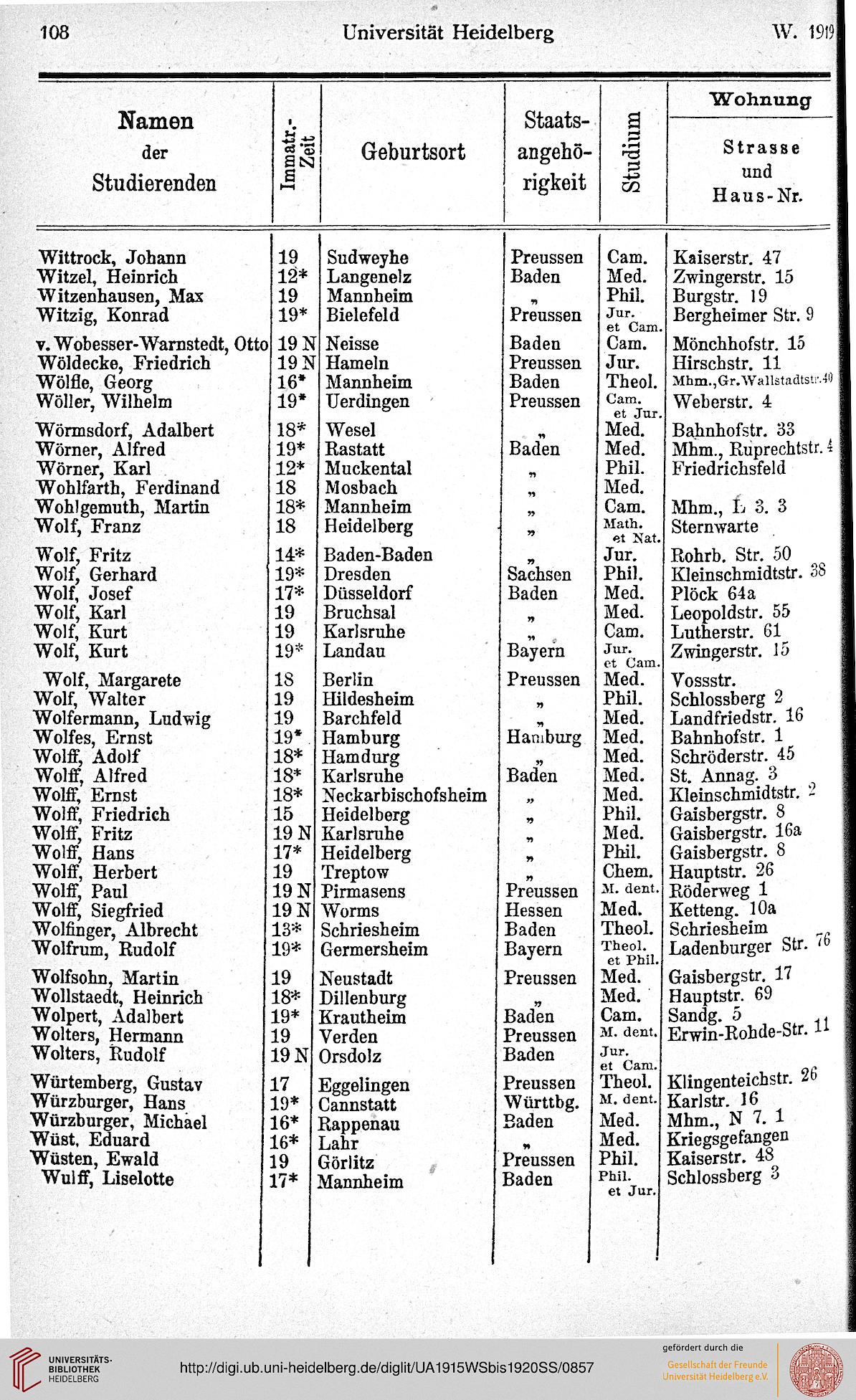 108 Universität Heidelberg W. 1919

| Namen der Studierenden | Immatr.-Zeit | Geburtsort | Staatsangehörigkeit | Studium | Wohnung Strasse und Haus-Nr. |
|---|---|---|---|---|---|
| Wittrock, Johann | 19 | Sudweyhe | Preussen | Cam. | Kaiserstr. 47 |
| Witzel, Heinrich | 12* | Langenelz | Baden | Med. | Zwingerstr. 15 |
| Witzenhausen, Max | 19 | Mannheim | „ | Phil. | Burgstr. 19 |
| Witzig, Konrad | 19* | Bielefeld | Preussen | Jur. et Cam. | Bergheimer Str. 9 |
| v. Wobesser-Warnstedt, Otto | 19 N | Neisse | Baden | Cam. | Mönchhofstr. 15 |
| Wöldecke, Friedrich | 19 N | Hameln | Preussen | Jur. | Hirschstr. 11 |
| Wölfle, Georg | 16* | Mannheim | Baden | Theol. | Mhm., Gr. Wallstadtstr. 40 |
| Wöller, Wilhelm | 19* | Uerdingen | Preussen | Cam. et Jur. | Weberstr. 4 |
| Wörmsdorf, Adalbert | 18* | Wesel | „ | Med. | Bahnhofstr. 33 |
| Wörner, Alfred | 19* | Rastatt | Baden | Med. | Mhm., Ruprechtstr. 4 |
| Wörner, Karl | 12* | Muckental | „ | Phil. | Friedrichsfeld |
| Wohlfarth, Ferdinand | 18 | Mosbach | „ | Med. | |
| Wohlgemuth, Martin | 18* | Mannheim | „ | Cam. | Mhm., L 3. 3 |
| Wolf, Franz | 18 | Heidelberg | „ | Math. et Nat. | Sternwarte |
| Wolf, Fritz | 14* | Baden-Baden | „ | Jur. | Rohrb. Str. 50 |
| Wolf, Gerhard | 19* | Dresden | Sachsen | Phil. | Kleinschmidtstr. 38 |
| Wolf, Josef | 17* | Düsseldorf | Baden | Med. | Plöck 64a |
| Wolf, Karl | 19 | Bruchsal | „ | Med. | Leopoldstr. 55 |
| Wolf, Kurt | 19 | Karlsruhe | „ | Cam. | Lutherstr. 61 |
| Wolf, Kurt | 19* | Landau | Bayern | Jur. et Cam. | Zwingerstr. 15 |
| Wolf, Margarete | 18 | Berlin | Preussen | Med. | Vossstr. |
| Wolf, Walter | 19 | Hildesheim | „ | Phil. | Schlossberg 2 |
| Wolfermann, Ludwig | 19 | Barchfeld | „ | Med. | Landfriedstr. 16 |
| Wolfes, Ernst | 19* | Hamburg | Hamburg | Med. | Bahnhofstr. 1 |
| Wolff, Adolf | 18* | Hamdurg | „ | Med. | Schröderstr. 45 |
| Wolff, Alfred | 18* | Karlsruhe | Baden | Med. | St. Annag. 3 |
| Wolff, Ernst | 18* | Neckarbischofsheim | „ | Med. | Kleinschmidtstr. 2 |
| Wolff, Friedrich | 15 | Heidelberg | „ | Phil. | Gaisbergstr. 8 |
| Wolff, Fritz | 19 N | Karlsruhe | „ | Med. | Gaisbergstr. 16a |
| Wolff, Hans | 17* | Heidelberg | „ | Phil. | Gaisbergstr. 8 |
| Wolff, Herbert | 19 | Treptow | „ | Chem. | Hauptstr. 26 |
| Wolff, Paul | 19 N | Pirmasens | Preussen | M. dent. | Röderweg 1 |
| Wolff, Siegfried | 19 N | Worms | Hessen | Med. | Ketteng. 10a |
| Wolfinger, Albrecht | 13* | Schriesheim | Baden | Theol. | Schriesheim |
| Wolfrum, Rudolf | 19* | Germersheim | Bayern | Theol. et Phil. | Ladenburger Str. 76 |
| Wolfsohn, Martin | 19 | Neustadt | Preussen | Med. | Gaisbergstr. 17 |
| Wollstaedt, Heinrich | 18* | Dillenburg | „ | Med. | Hauptstr. 69 |
| Wolpert, Adalbert | 19* | Krautheim | Baden | Cam. | Sandg. 5 |
| Wolters, Hermann | 19 | Verden | Preussen | M. dent. | Erwin-Rohde-Str. 11 |
| Wolters, Rudolf | 19 N | Orsdolz | Baden | Jur. et Cam. | |
| Würtemberg, Gustav | 17 | Eggelingen | Preussen | Theol. | Klingenteichstr. 26 |
| Würzburger, Hans | 19* | Cannstatt | Württbg. | M. dent. | Karlstr. 16 |
| Würzburger, Michael | 16* | Rappenau | Baden | Med. | Mhm., N 7. 1 |
| Wüst, Eduard | 16* | Lahr | „ | Med. | Kriegsgefangen |
| Wüsten, Ewald | 19 | Görlitz | Preussen | Phil. | Kaiserstr. 48 |
| Wulff, Liselotte | 17* | Mannheim | Baden | Phil. et Jur. | Schlossberg 3 |

UNIVERSITÄTS-BIBLIOTHEK HEIDELBERG
http://digi.ub.uni-heidelberg.de/diglit/UA1915WSbis1920SS/0857
gefördert durch die Gesellschaft der Freunde Universität Heidelberg e.V.